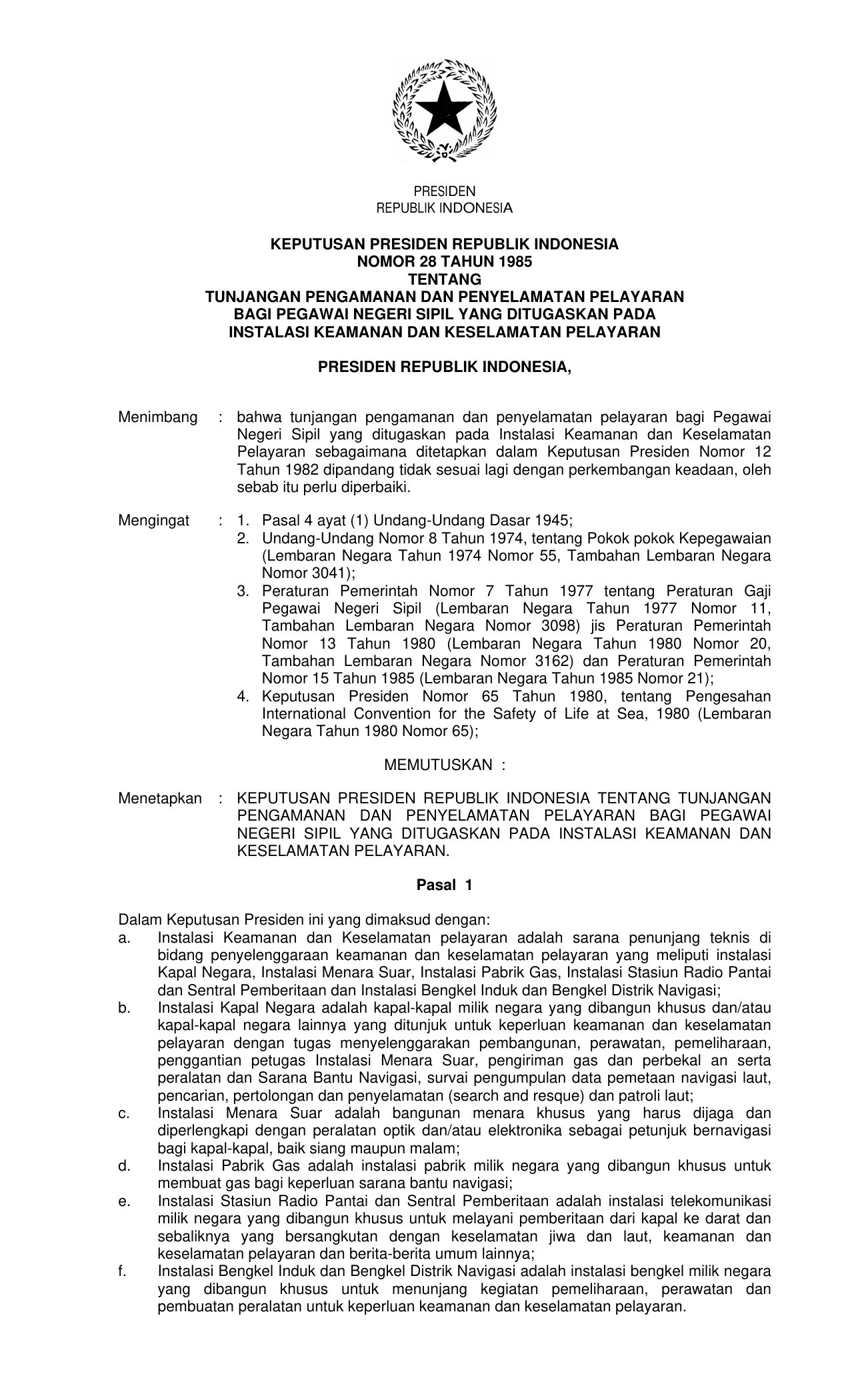 PRESIDEN
REPUBLIK INDONESIA

KEPUTUSAN PRESIDEN REPUBLIK INDONESIA
NOMOR 28 TAHUN 1985
TENTANG
TUNJANGAN PENGAMANAN DAN PENYELAMATAN PELAYARAN
BAGI PEGAWAI NEGERI SIPIL YANG DITUGASKAN PADA
INSTALASI KEAMANAN DAN KESELAMATAN PELAYARAN

PRESIDEN REPUBLIK INDONESIA,

Menimbang : bahwa tunjangan pengamanan dan penyelamatan pelayaran bagi Pegawai Negeri Sipil yang ditugaskan pada Instalasi Keamanan dan Keselamatan Pelayaran sebagaimana ditetapkan dalam Keputusan Presiden Nomor 12 Tahun 1982 dipandang tidak sesuai lagi dengan perkembangan keadaan, oleh sebab itu perlu diperbaiki.

Mengingat : 1. Pasal 4 ayat (1) Undang-Undang Dasar 1945;
2. Undang-Undang Nomor 8 Tahun 1974, tentang Pokok pokok Kepegawaian (Lembaran Negara Tahun 1974 Nomor 55, Tambahan Lembaran Negara Nomor 3041);
3. Peraturan Pemerintah Nomor 7 Tahun 1977 tentang Peraturan Gaji Pegawai Negeri Sipil (Lembaran Negara Tahun 1977 Nomor 11, Tambahan Lembaran Negara Nomor 3098) jis Peraturan Pemerintah Nomor 13 Tahun 1980 (Lembaran Negara Tahun 1980 Nomor 20, Tambahan Lembaran Negara Nomor 3162) dan Peraturan Pemerintah Nomor 15 Tahun 1985 (Lembaran Negara Tahun 1985 Nomor 21);
4. Keputusan Presiden Nomor 65 Tahun 1980, tentang Pengesahan International Convention for the Safety of Life at Sea, 1980 (Lembaran Negara Tahun 1980 Nomor 65);

MEMUTUSKAN :

Menetapkan : KEPUTUSAN PRESIDEN REPUBLIK INDONESIA TENTANG TUNJANGAN PENGAMANAN DAN PENYELAMATAN PELAYARAN BAGI PEGAWAI NEGERI SIPIL YANG DITUGASKAN PADA INSTALASI KEAMANAN DAN KESELAMATAN PELAYARAN.

Pasal 1

Dalam Keputusan Presiden ini yang dimaksud dengan:
a. Instalasi Keamanan dan Keselamatan pelayaran adalah sarana penunjang teknis di bidang penyelenggaraan keamanan dan keselamatan pelayaran yang meliputi instalasi Kapal Negara, Instalasi Menara Suar, Instalasi Pabrik Gas, Instalasi Stasiun Radio Pantai dan Sentral Pemberitaan dan Instalasi Bengkel Induk dan Bengkel Distrik Navigasi;
b. Instalasi Kapal Negara adalah kapal-kapal milik negara yang dibangun khusus dan/atau kapal-kapal negara lainnya yang ditunjuk untuk keperluan keamanan dan keselamatan pelayaran dengan tugas menyelenggarakan pembangunan, perawatan, pemeliharaan, penggantian petugas Instalasi Menara Suar, pengiriman gas dan perbekal an serta peralatan dan Sarana Bantu Navigasi, survai pengumpulan data pemetaan navigasi laut, pencarian, pertolongan dan penyelamatan (search and resque) dan patroli laut;
c. Instalasi Menara Suar adalah bangunan menara khusus yang harus dijaga dan diperlengkapi dengan peralatan optik dan/atau elektronika sebagai petunjuk bernavigasi bagi kapal-kapal, baik siang maupun malam;
d. Instalasi Pabrik Gas adalah instalasi pabrik milik negara yang dibangun khusus untuk membuat gas bagi keperluan sarana bantu navigasi;
e. Instalasi Stasiun Radio Pantai dan Sentral Pemberitaan adalah instalasi telekomunikasi milik negara yang dibangun khusus untuk melayani pemberitaan dari kapal ke darat dan sebaliknya yang bersangkutan dengan keselamatan jiwa dan laut, keamanan dan keselamatan pelayaran dan berita-berita umum lainnya;
f. Instalasi Bengkel Induk dan Bengkel Distrik Navigasi adalah instalasi bengkel milik negara yang dibangun khusus untuk menunjang kegiatan pemeliharaan, perawatan dan pembuatan peralatan untuk keperluan keamanan dan keselamatan pelayaran.